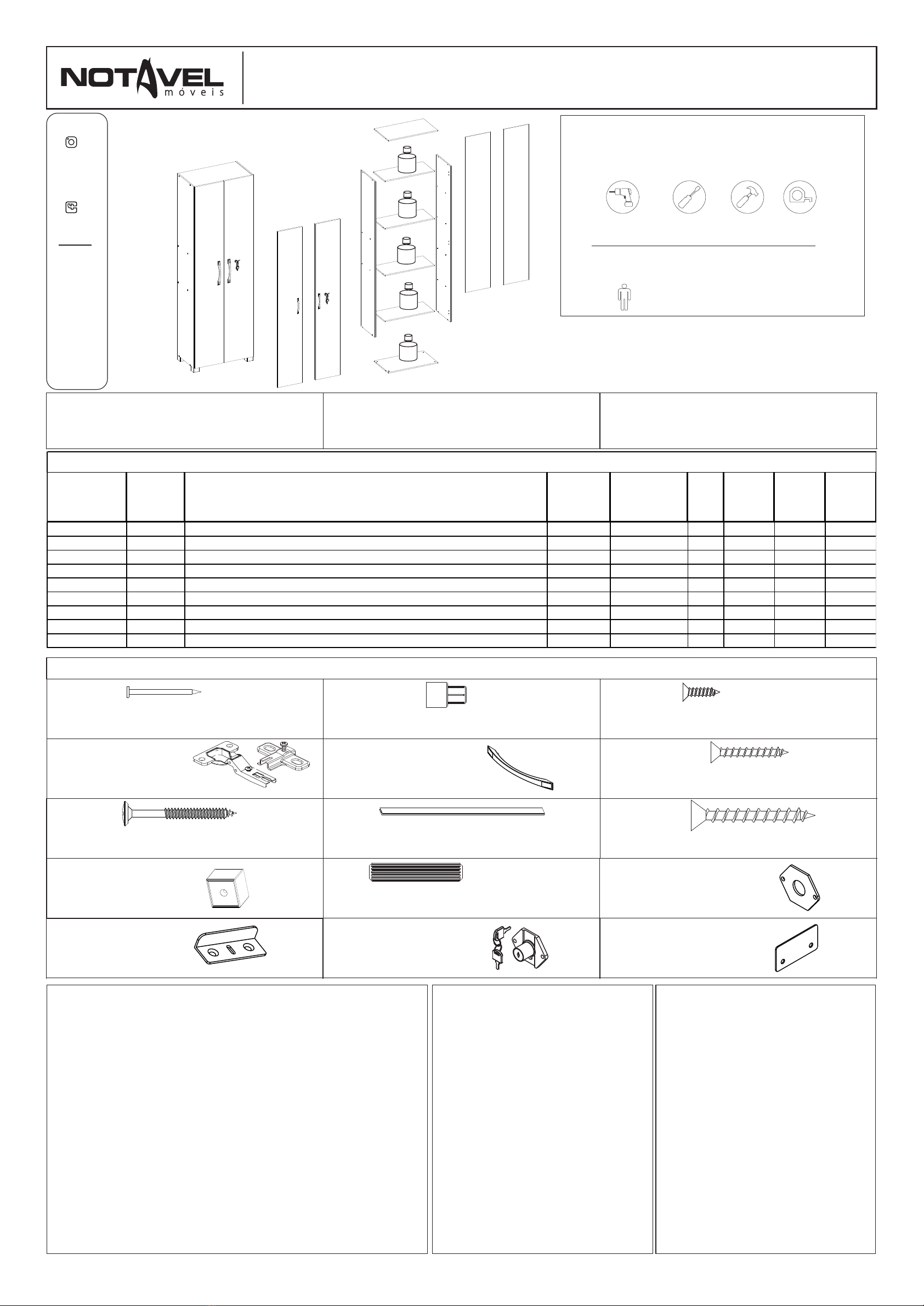 NOTAVEL móveis